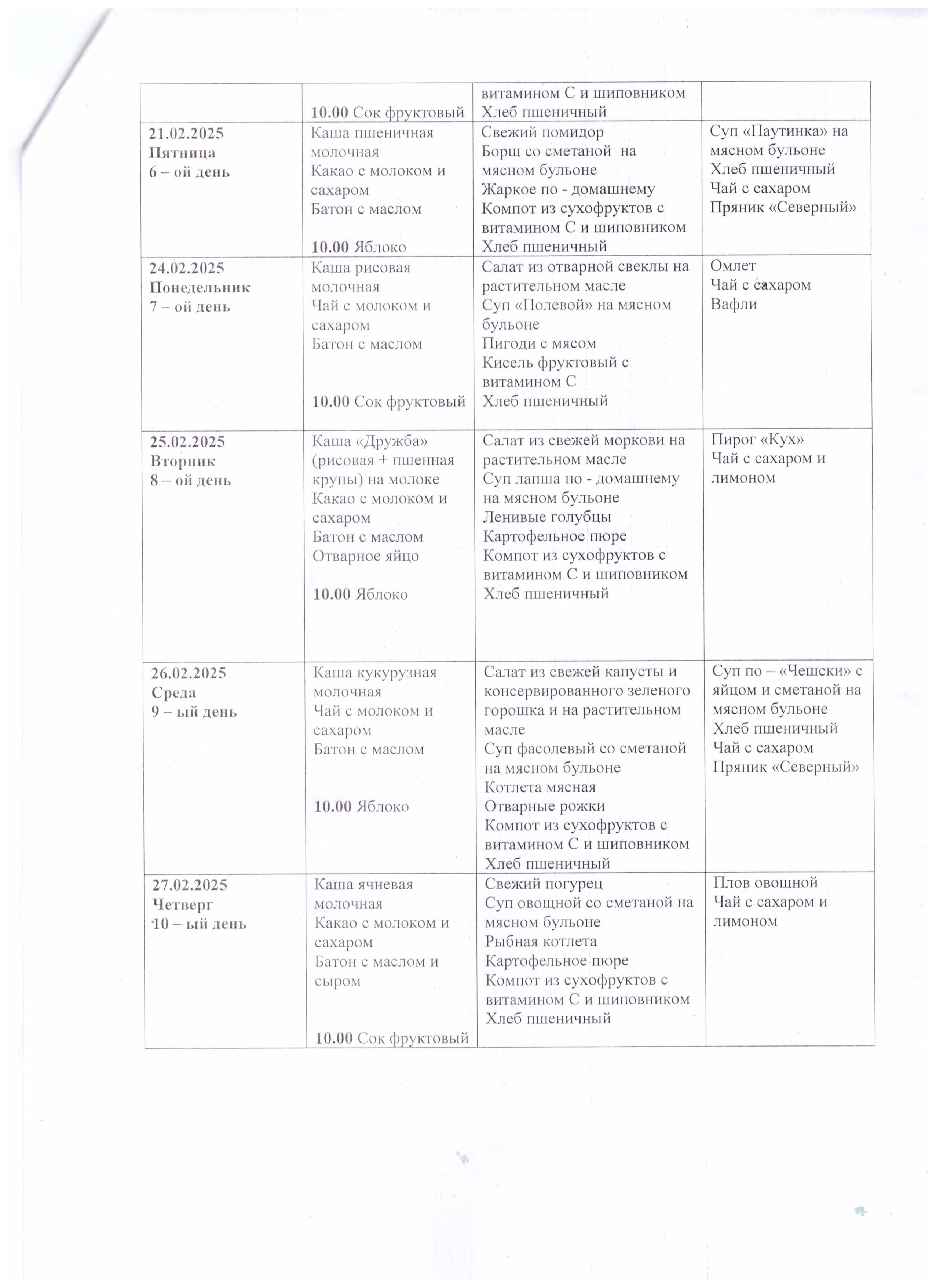 | | | | |
|---|---|---|---|
| | 10.00 Сок фруктовый | витамином С и шиповником Хлеб пшеничный | |
| 21.02.2025 Пятница 6 – ой день | Каша пшеничная молочная Какао с молоком и сахаром Батон с маслом 10.00 Яблоко | Свежий помидор Борщ со сметаной на мясном бульоне Жаркое по - домашнему Компот из сухофруктов с витамином С и шиповником Хлеб пшеничный | Суп «Паутинка» на мясном бульоне Хлеб пшеничный Чай с сахаром Пряник «Северный» |
| 24.02.2025 Понедельник 7 – ой день | Каша рисовая молочная Чай с молоком и сахаром Батон с маслом 10.00 Сок фруктовый | Салат из отварной свеклы на растительном масле Суп «Полевой» на мясном бульоне Пигоди с мясом Кисель фруктовый с витамином С Хлеб пшеничный | Омлет Чай с сахаром Вафли |
| 25.02.2025 Вторник 8 – ой день | Каша «Дружба» (рисовая + пшенная крупы) на молоке Какао с молоком и сахаром Батон с маслом Отварное яйцо 10.00 Яблоко | Салат из свежей моркови на растительном масле Суп лапша по - домашнему на мясном бульоне Ленивые голубцы Картофельное пюре Компот из сухофруктов с витамином С и шиповником Хлеб пшеничный | Пирог «Кух» Чай с сахаром и лимоном |
| 26.02.2025 Среда 9 – ый день | Каша кукурузная молочная Чай с молоком и сахаром Батон с маслом 10.00 Яблоко | Салат из свежей капусты и консервированного зеленого горошка и на растительном масле Суп фасолевый со сметаной на мясном бульоне Котлета мясная Отварные рожки Компот из сухофруктов с витамином С и шиповником Хлеб пшеничный | Суп по – «Чешски» с яйцом и сметаной на мясном бульоне Хлеб пшеничный Чай с сахаром Пряник «Северный» |
| 27.02.2025 Четверг 10 – ый день | Каша ячневая молочная Какао с молоком и сахаром Батон с маслом и сыром 10.00 Сок фруктовый | Свежий погурец Суп овощной со сметаной на мясном бульоне Рыбная котлета Картофельное пюре Компот из сухофруктов с витамином С и шиповником Хлеб пшеничный | Плов овощной Чай с сахаром и лимоном |